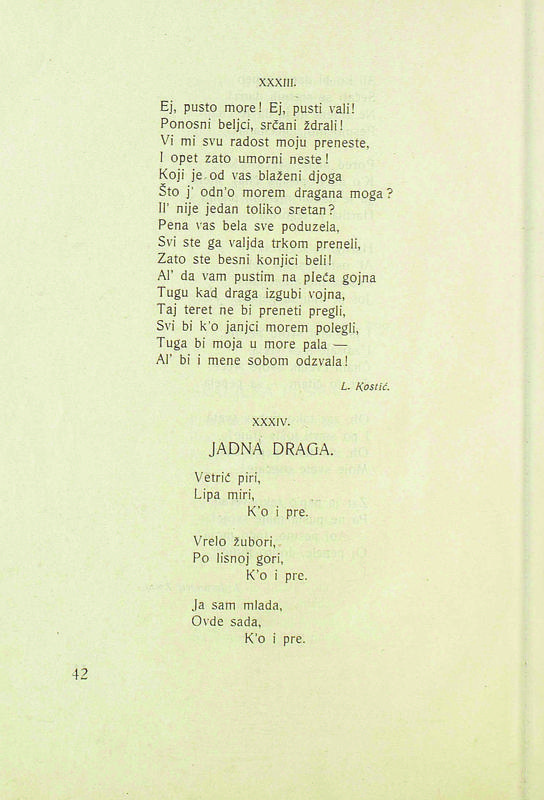 XXXIII.

Ej, pusto more! Ej, pusti vali!
Ponosni beljci, srčani ždrali!
Vi mi svu radost moju preneste,
I opet zato umorni neste!
Koji je od vas blaženi djoga
Što j' odn'o morem dragana moga?
Il' nije jedan toliko sretan?
Pena vas bela sve poduzela,
Svi ste ga valjda trkom preneli,
Zato ste besni konjici beli!
Al' da vam pustim na pleća gojna
Tugu kad draga izgubi vojna,
Taj teret ne bi preneti pregli,
Svi bi k'o janjci morem polegli,
Tuga bi moja u more pala —
Al' bi i mene sobom odzvala!

L. Kostić.

XXXIV.

JADNA DRAGA.

Vetrić piri,
Lipa miri,
K'o i pre.

Vrelo žubori,
Po lisnoj gori,
K'o i pre.

Ja sam mlada,
Ovde sada,
K'o i pre.

42